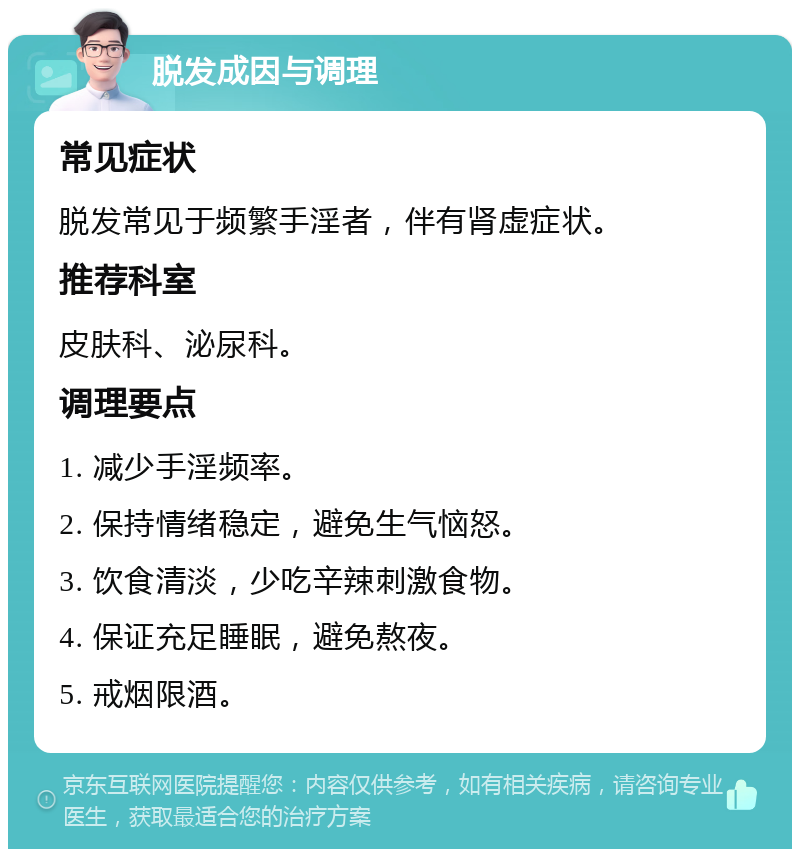 脱发成因与调理

常见症状

脱发常见于频繁手淫者，伴有肾虚症状。

推荐科室

皮肤科、泌尿科。

调理要点

1. 减少手淫频率。

2. 保持情绪稳定，避免生气恼怒。

3. 饮食清淡，少吃辛辣刺激食物。

4. 保证充足睡眠，避免熬夜。

5. 戒烟限酒。

京东互联网医院提醒您：内容仅供参考，如有相关疾病，请咨询专业医生，获取最适合您的治疗方案